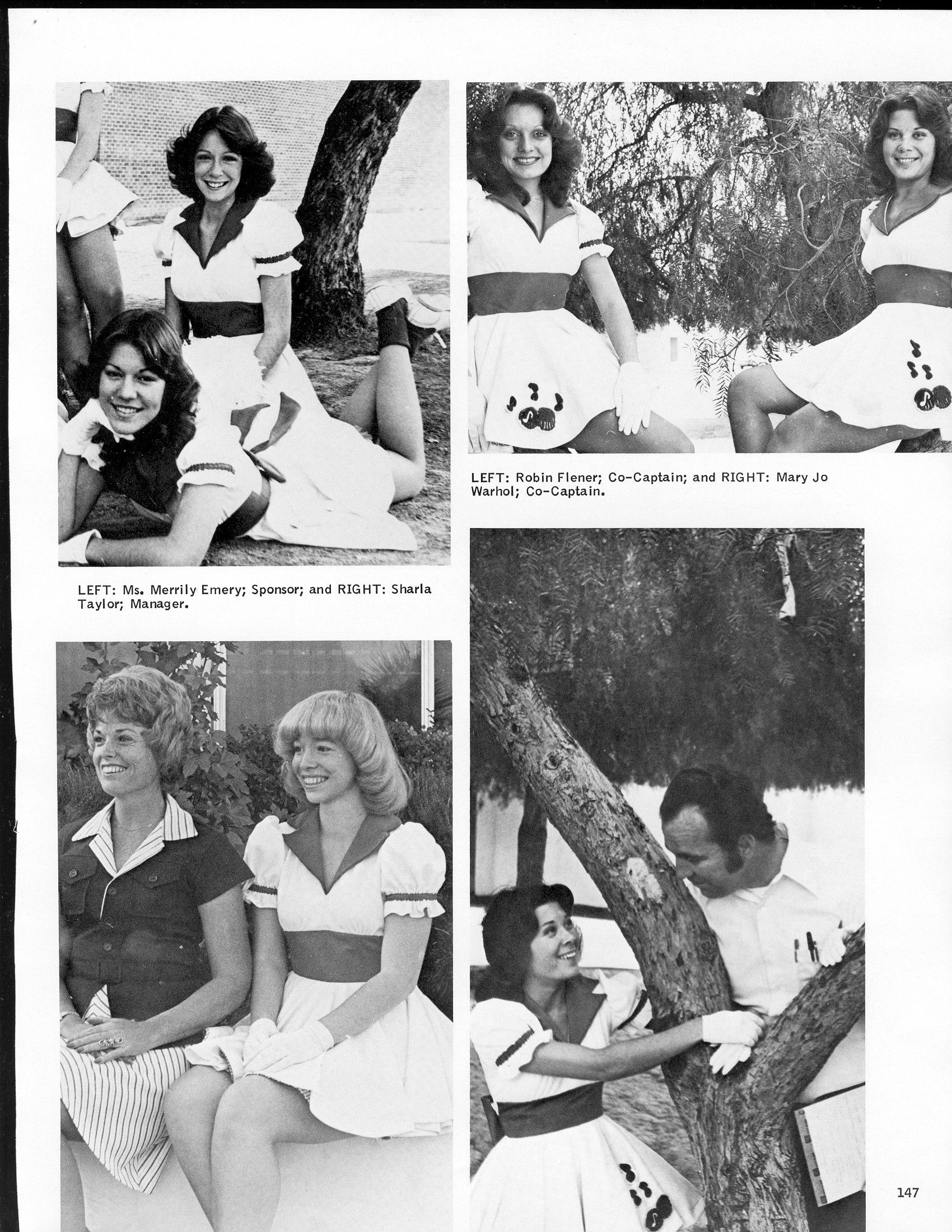 LEFT: Robin Flener; Co-Captain; and RIGHT: Mary Jo Warhol; Co-Captain.

LEFT: Ms. Merrily Emery; Sponsor; and RIGHT: Sharla Taylor; Manager.

147